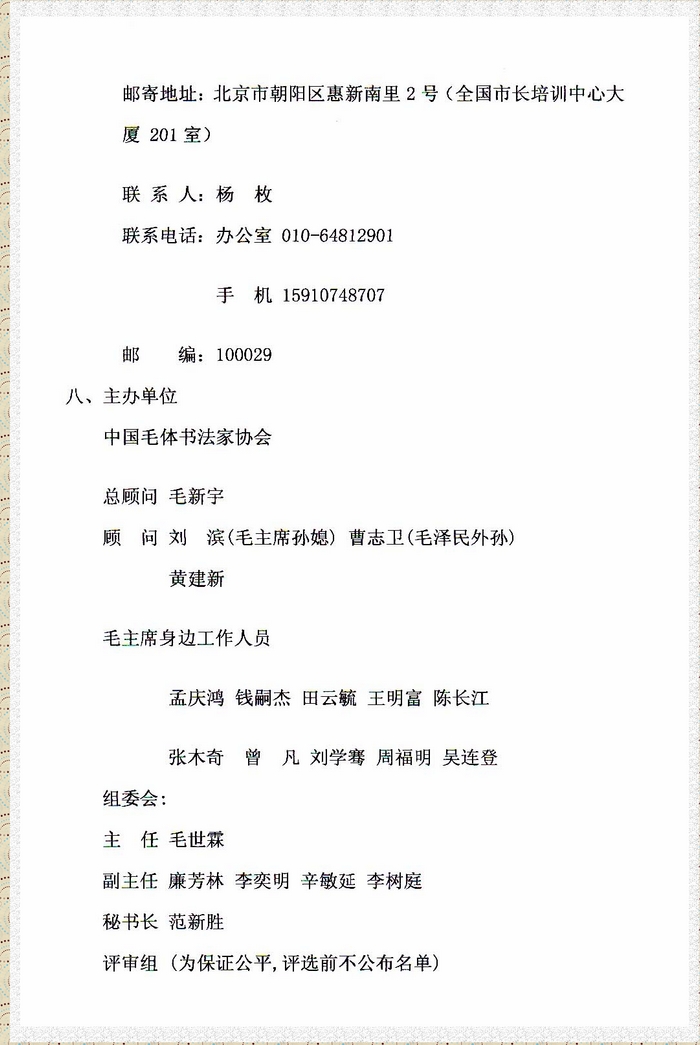 邮寄地址：北京市朝阳区惠新南里 2 号（全国市长培训中心大厦 201 室）

联 系 人：杨 枚

联系电话：办公室 010-64812901

手 机 15910748707

邮 编：100029

八、主办单位

中国毛体书法家协会

总顾问 毛新宇

顾 问 刘 滨(毛主席孙媳) 曹志卫(毛泽民外孙)

黄建新

毛主席身边工作人员

孟庆鸿 钱嗣杰 田云毓 王明富 陈长江

张木奇 曾 凡 刘学骞 周福明 吴连登

组委会：

主 任 毛世霖

副主任 廉芳林 李奕明 辛敏延 李树庭

秘书长 范新胜

评审组（为保证公平,评选前不公布名单）